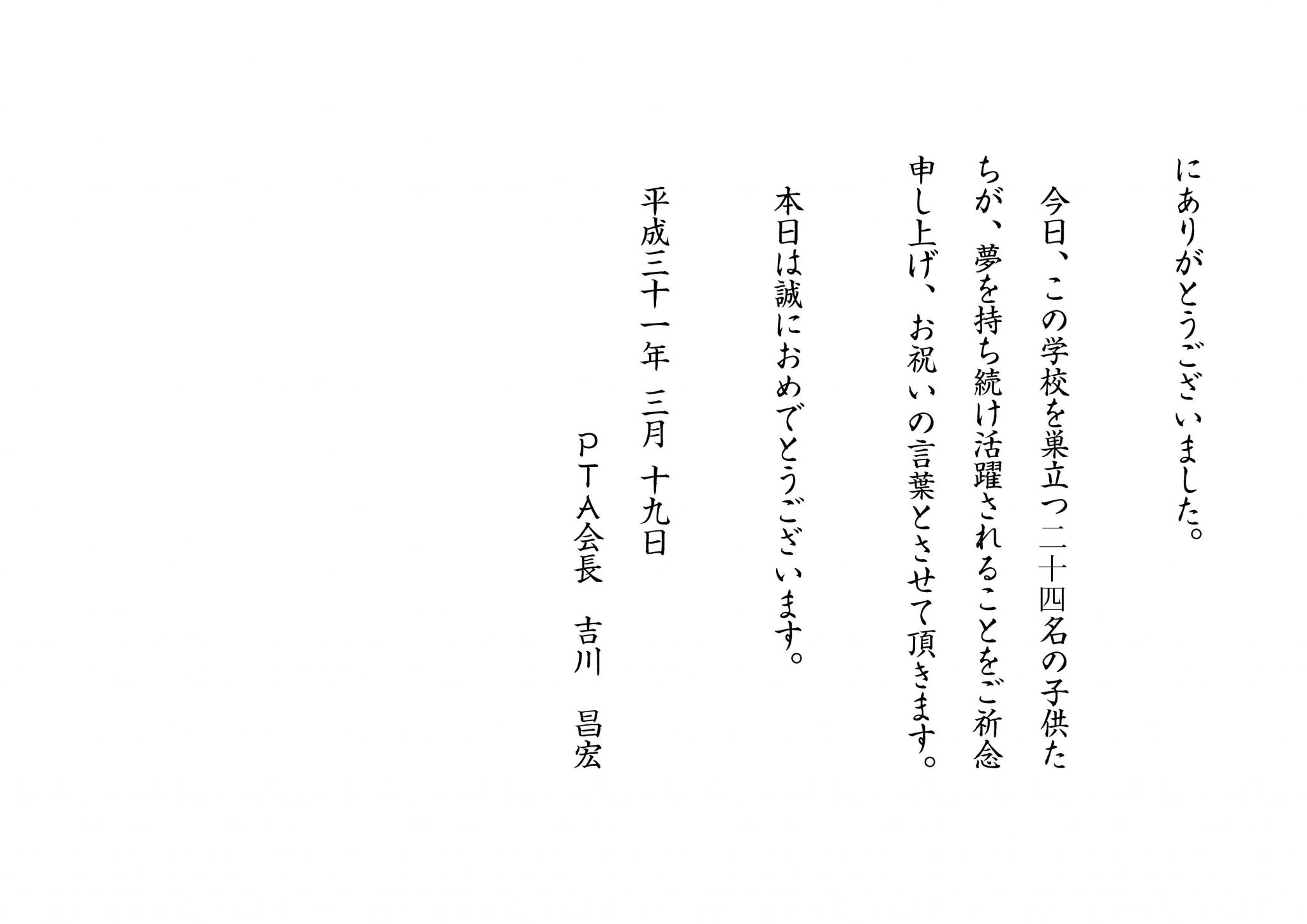 にありがとうございました。

今日、この学校を巣立つ二十四名の子供たちが、夢を持ち続け活躍されることをご祈念申し上げ、お祝いの言葉とさせて頂きます。

本日は誠におめでとうございます。

平成三十一年 三月 十九日

ＰＴＡ会長　吉川　昌宏